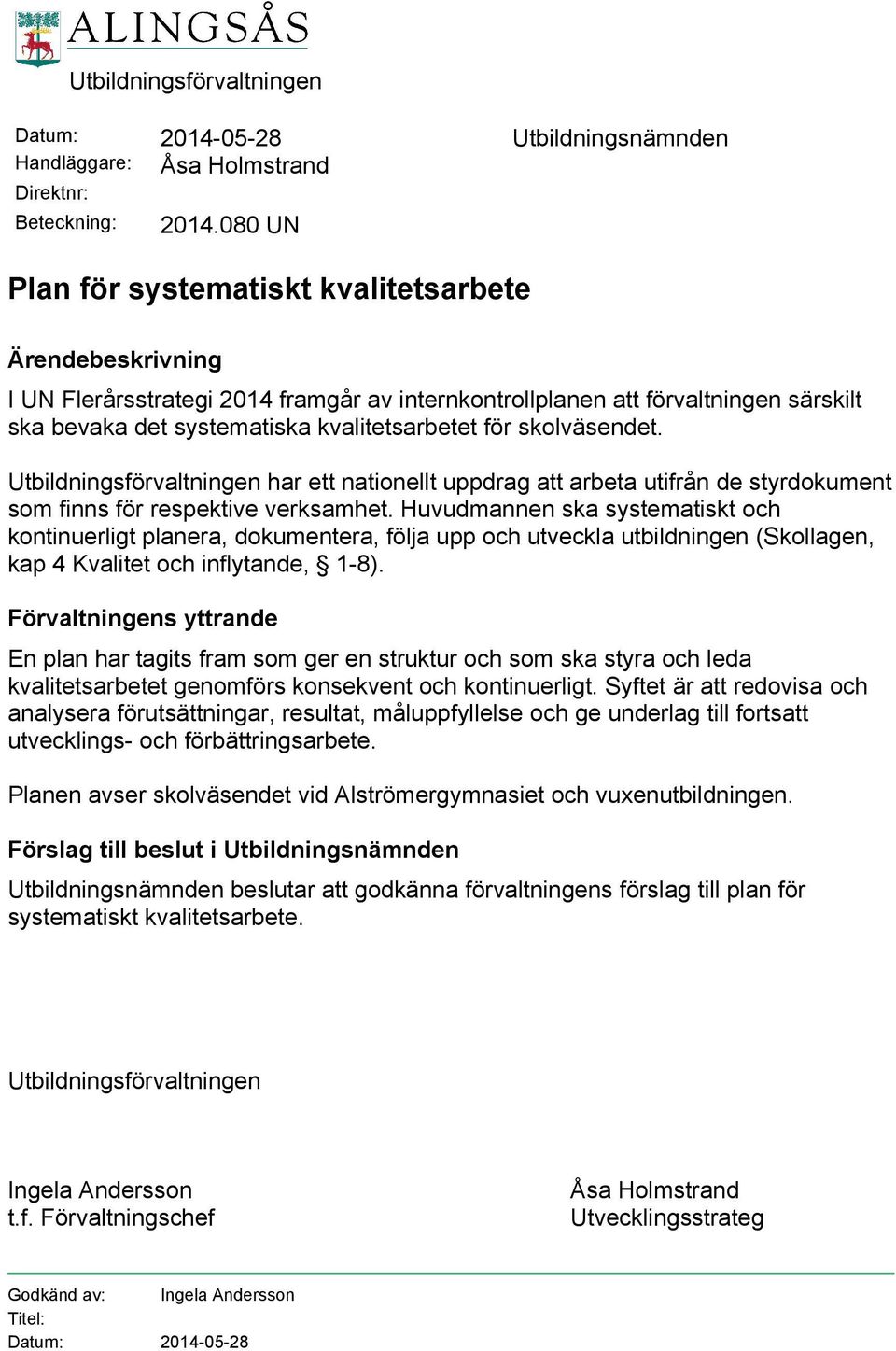 ALINGSÅS

Utbildningsförvaltningen

Datum: 2014-05-28
Handläggare: Åsa Holmstrand
Direktnr:
Beteckning: 2014.080 UN

Utbildningsnämnden

Plan för systematiskt kvalitetsarbete

Ärendebeskrivning

I UN Flerårsstrategi 2014 framgår av internkontrollplanen att förvaltningen särskilt ska bevaka det systematiska kvalitetsarbetet för skolväsendet.

Utbildningsförvaltningen har ett nationellt uppdrag att arbeta utifrån de styrdokument som finns för respektive verksamhet. Huvudmannen ska systematiskt och kontinuerligt planera, dokumentera, följa upp och utveckla utbildningen (Skollagen, kap 4 Kvalitet och inflytande, § 1-8).

Förvaltningens yttrande

En plan har tagits fram som ger en struktur och som ska styra och leda kvalitetsarbetet genomförs konsekvent och kontinuerligt. Syftet är att redovisa och analysera förutsättningar, resultat, måluppfyllelse och ge underlag till fortsatt utvecklings- och förbättringsarbete.

Planen avser skolväsendet vid Alströmergymnasiet och vuxenutbildningen.

Förslag till beslut i Utbildningsnämnden

Utbildningsnämnden beslutar att godkänna förvaltningens förslag till plan för systematiskt kvalitetsarbete.

Utbildningsförvaltningen

Ingela Andersson
t.f. Förvaltningschef

Åsa Holmstrand
Utvecklingsstrateg

Godkänd av: Ingela Andersson
Titel:
Datum: 2014-05-28